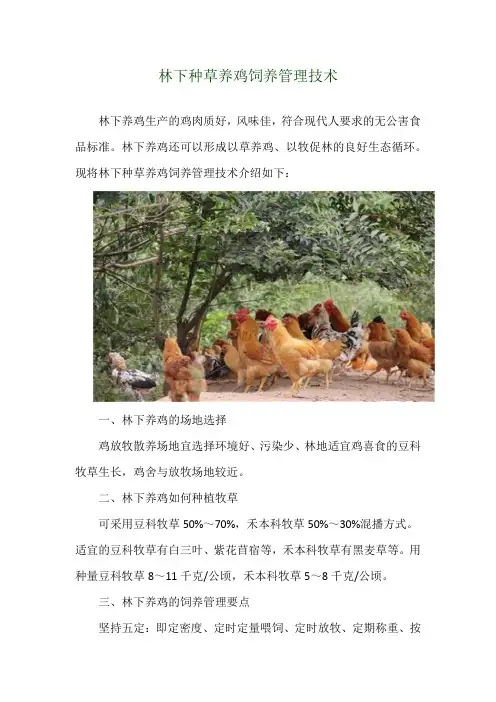 林下种草养鸡饲养管理技术

林下养鸡生产的鸡肉质好，风味佳，符合现代人要求的无公害食品标准。林下养鸡还可以形成以草养鸡、以牧促林的良好生态循环。现将林下种草养鸡饲养管理技术介绍如下：

一、林下养鸡的场地选择

鸡放牧散养场地宜选择环境好、污染少、林地适宜鸡喜食的豆科牧草生长，鸡舍与放牧场地较近。

二、林下养鸡如何种植牧草

可采用豆科牧草 50%～70%，禾本科牧草 50%～30%混播方式。适宜的豆科牧草有白三叶、紫花苜宿等，禾本科牧草有黑麦草等。用种量豆科牧草 8～11 千克/公顷，禾本科牧草 5～8 千克/公顷。

三、林下养鸡的饲养管理要点

坚持五定：即定密度、定时定量喂饲、定时放牧、定期称重、按